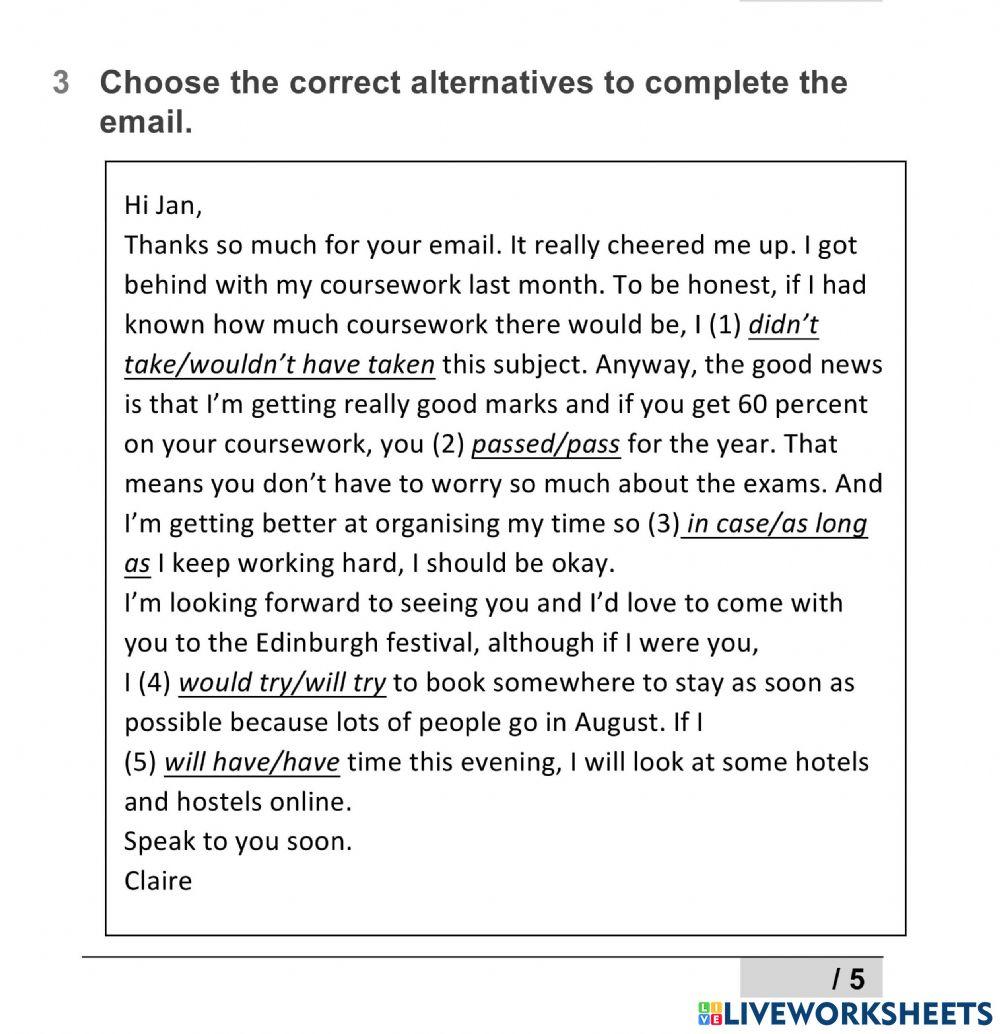 3 Choose the correct alternatives to complete the email.

Hi Jan,
Thanks so much for your email. It really cheered me up. I got behind with my coursework last month. To be honest, if I had known how much coursework there would be, I (1) didn't take/wouldn't have taken this subject. Anyway, the good news is that I'm getting really good marks and if you get 60 percent on your coursework, you (2) passed/pass for the year. That means you don't have to worry so much about the exams. And I'm getting better at organising my time so (3) in case/as long as I keep working hard, I should be okay.
I'm looking forward to seeing you and I'd love to come with you to the Edinburgh festival, although if I were you, I (4) would try/will try to book somewhere to stay as soon as possible because lots of people go in August. If I (5) will have/have time this evening, I will look at some hotels and hostels online.
Speak to you soon.
Claire

/ 5

LIVEWORKSHEETS